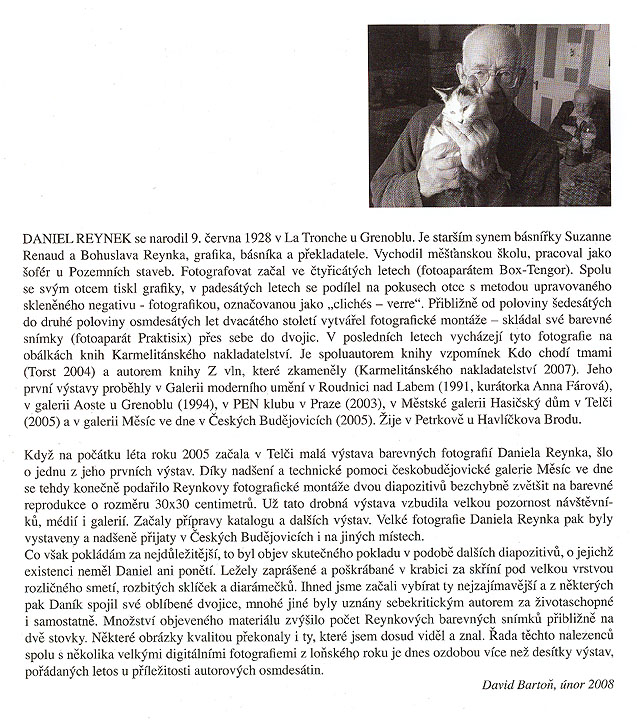 DANIEL REYNEK se narodil 9. června 1928 v La Tronche u Grenoblu. Je starším synem básnířky Suzanne Renaud a Bohuslava Reynka, grafika, básníka a překladatele. Vychodil měšťanskou školu, pracoval jako šofér u Pozemních staveb. Fotografovat začal ve čtyřicátých letech (fotoaparátem Box-Tengor). Spolu se svým otcem tiskl grafiky, v padesátých letech se podílel na pokusech otce s metodou upravovaného skleněného negativu - fotografikou, označovanou jako „clichés – verre". Přibližně od poloviny šedesátých do druhé poloviny osmdesátých let dvacátého století vytvářel fotografické montáže – skládal své barevné snímky (fotoaparát Praktisix) přes sebe do dvojic. V posledních letech vycházejí tyto fotografie na obálkách knih Karmelitánského nakladatelství. Je spoluautorem knihy vzpomínek Kdo chodí tmami (Torst 2004) a autorem knihy Z vln, které zkameněly (Karmelitánského nakladatelství 2007). Jeho první výstavy proběhly v Galerii moderního umění v Roudnici nad Labem (1991, kurátorka Anna Fárová), v galerii Aoste u Grenoblu (1994), v PEN klubu v Praze (2003), v Městské galerii Hasičský dům v Telči (2005) a v galerii Měsíc ve dne v Českých Budějovicích (2005). Žije v Petrkově u Havlíčkova Brodu.

Když na počátku léta roku 2005 začala v Telči malá výstava barevných fotografií Daniela Reynka, šlo o jednu z jeho prvních výstav. Díky nadšení a technické pomoci českobudějovické galerie Měsíc ve dne se tehdy konečně podařilo Reynkovy fotografické montáže dvou diapozitivů bezchybně zvětšit na barevné reprodukce o rozměru 30x30 centimetrů. Už tato drobná výstava vzbudila velkou pozornost návštěvníků, médií i galerií. Začaly přípravy katalogu a dalších výstav. Velké fotografie Daniela Reynka pak byly vystaveny a nadšeně přijaty v Českých Budějovicích i na jiných místech.
Co však pokládám za nejdůležitější, to byl objev skutečného pokladu v podobě dalších diapozitivů, o jejichž existenci neměl Daniel ani ponětí. Ležely zaprášené a poškrábané v krabici za skříní pod velkou vrstvou rozličného smetí, rozbitých sklíček a diarámečků. Ihned jsme začali vybírat ty nejzajímavější a z některých pak Daník spojil své oblíbené dvojice, mnohé jiné byly uznány sebekritickým autorem za životaschopné i samostatně. Množství objeveného materiálu zvýšilo počet Reynkových barevných snímků přibližně na dvě stovky. Některé obrázky kvalitou překonaly i ty, které jsem dosud viděl a znal. Řada těchto nalezenců spolu s několika velkými digitálními fotografiemi z loňského roku je dnes ozdobou více než desítky výstav, pořádaných letos u příležitosti autorových osmdesátin.

David Bartoň, únor 2008